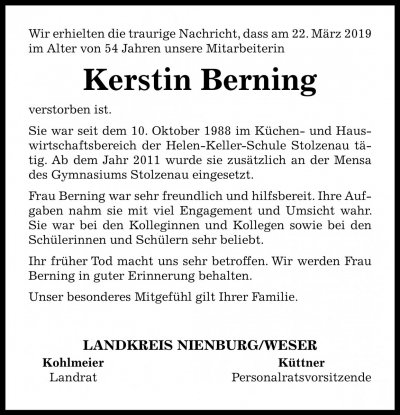 Wir erhielten die traurige Nachricht, dass am 22. März 2019 im Alter von 54 Jahren unsere Mitarbeiterin

Kerstin Berning

verstorben ist.

Sie war seit dem 10. Oktober 1988 im Küchen- und Hauswirtschaftsbereich der Helen-Keller-Schule Stolzenau tätig. Ab dem Jahr 2011 wurde sie zusätzlich an der Mensa des Gymnasiums Stolzenau eingesetzt.

Frau Berning war sehr freundlich und hilfsbereit. Ihre Aufgaben nahm sie mit viel Engagement und Umsicht wahr. Sie war bei den Kolleginnen und Kollegen sowie bei den Schülerinnen und Schülern sehr beliebt.

Ihr früher Tod macht uns sehr betroffen. Wir werden Frau Berning in guter Erinnerung behalten.

Unser besonderes Mitgefühl gilt Ihrer Familie.

LANDKREIS NIENBURG/WESER

Kohlmeier
Landrat

Küttner
Personalratsvorsitzende